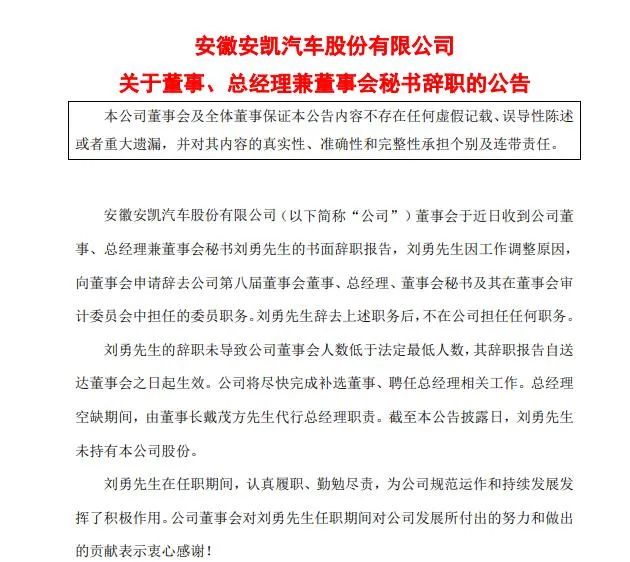 安徽安凯汽车股份有限公司
关于董事、总经理兼董事会秘书辞职的公告

本公司董事会及全体董事保证本公告内容不存在任何虚假记载、误导性陈述或者重大遗漏，并对其内容的真实性、准确性和完整性承担个别及连带责任。

安徽安凯汽车股份有限公司（以下简称“公司”）董事会于近日收到公司董事、总经理兼董事会秘书刘勇先生的书面辞职报告，刘勇先生因工作调整原因，向董事会申请辞去公司第八届董事会董事、总经理、董事会秘书及其在董事会审计委员会中担任的委员职务。刘勇先生辞去上述职务后，不在公司担任任何职务。

刘勇先生的辞职未导致公司董事会人数低于法定最低人数，其辞职报告自送达董事会之日起生效。公司将尽快完成补选董事、聘任总经理相关工作。总经理空缺期间，由董事长戴茂方先生代行总经理职责。截至本公告披露日，刘勇先生未持有本公司股份。

刘勇先生在任职期间，认真履职、勤勉尽责，为公司规范运作和持续发展发挥了积极作用。公司董事会对刘勇先生任职期间对公司发展所付出的努力和做出的贡献表示衷心感谢！